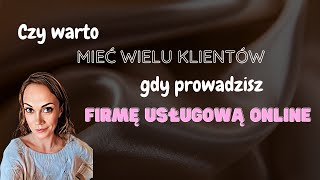 Czy warto

MIEĆ WIELU KLIENTÓW

gdy prowadzisz

FIRMĘ USŁUGOWĄ ONLINE